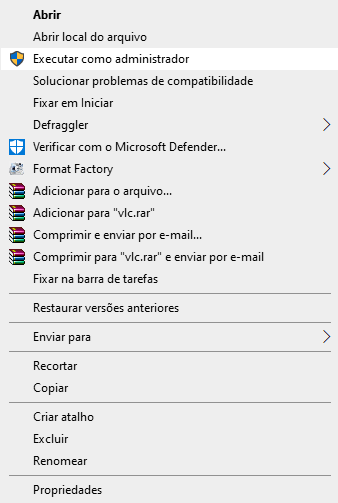 Abrir
Abrir local do arquivo
Executar como administrador
Solucionar problemas de compatibilidade
Fixar em Iniciar
Defraggler
Verificar com o Microsoft Defender...
Format Factory
Adicionar para o arquivo...
Adicionar para "vlc.rar"
Comprimir e enviar por e-mail...
Comprimir para "vlc.rar" e enviar por e-mail
Fixar na barra de tarefas

Restaurar versões anteriores

Enviar para

Recortar
Copiar

Criar atalho
Excluir
Renomear

Propriedades